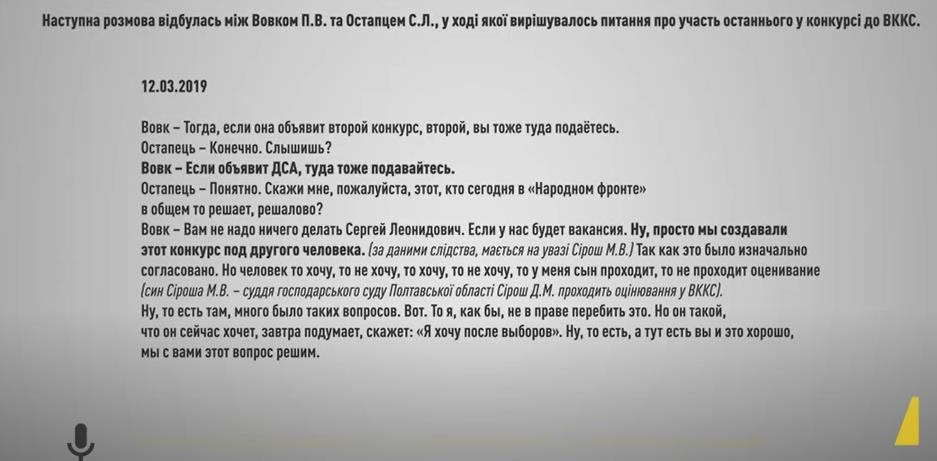 Наступна розмова відбулась між Вовком П.В. та Остапцем С.Л., у ході якої вирішувалось питання про участь останнього у конкурсі до ВККС.

12.03.2019

Вовк – Тогда, если она объявит второй конкурс, второй, вы тоже туда подаётесь.
Остапець – Конечно. Слышишь?
Вовк – Если объявит ДСА, туда тоже подавайтесь.
Остапець – Понятно. Скажи мне, пожалуйста, этот, кто сегодня в «Народном фронте» в общем то решает, решалово?
Вовк – Вам не надо ничего делать Сергей Леонидович. Если у нас будет вакансия. Ну, просто мы создавали этот конкурс под другого человека. (за даними слідства, мається на увазі Сірош М.В.) Так как это было изначально согласовано. Но человек то хочу, то не хочу, то хочу, то не хочу, то у меня сын проходит, то не проходит оценивание (син Сіроша М.В. – суддя господарського суду Полтавської області Сірош Д.М. проходить оцінювання у ВККС).
Ну, то есть там, много было таких вопросов. Вот. То я, как бы, не в праве перебить это. Но он такой, что он сейчас хочет, завтра подумает, скажет: «Я хочу после выборов». Ну, то есть, а тут есть вы и это хорошо, мы с вами этот вопрос решим.